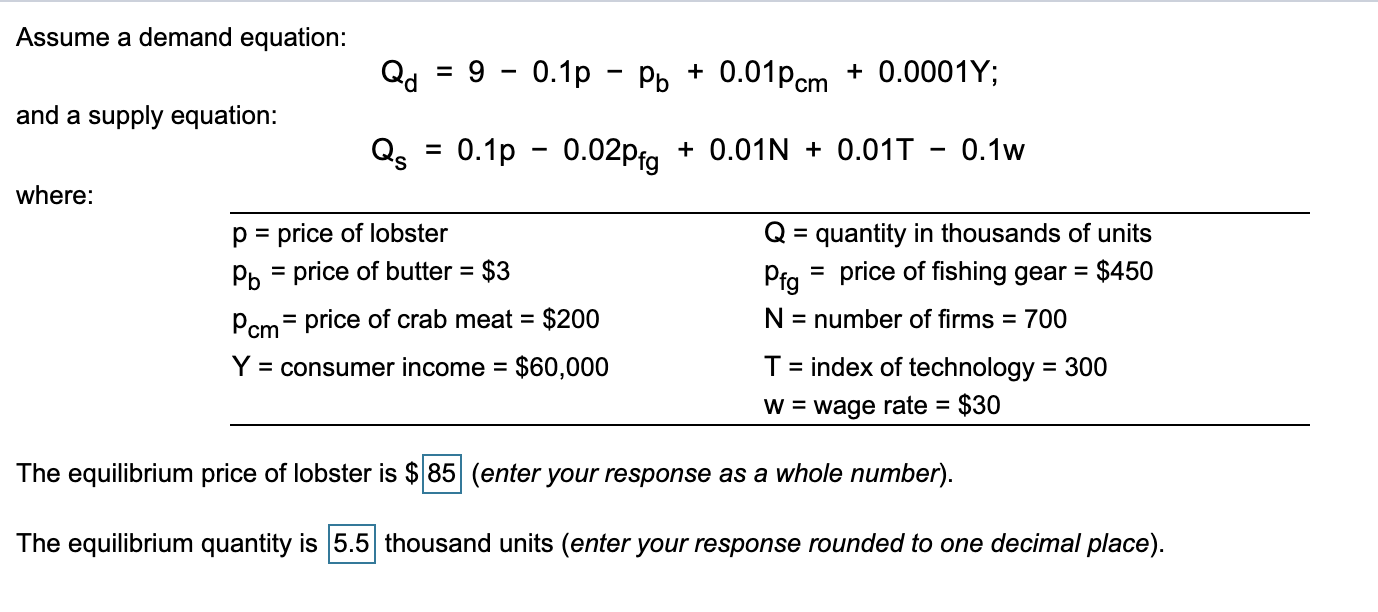 Assume a demand equation:

$Q_d = 9 - 0.1p - p_b + 0.01p_{cm} + 0.0001Y;$

and a supply equation:

$Q_s = 0.1p - 0.02p_{fg} + 0.01N + 0.01T - 0.1w$

where:

| | |
|---|---|
| p = price of lobster | Q = quantity in thousands of units |
| $p_b$ = price of butter = \$3 | $p_{fg}$ = price of fishing gear = \$450 |
| $p_{cm}$ = price of crab meat = \$200 | N = number of firms = 700 |
| Y = consumer income = \$60,000 | T = index of technology = 300 |
| | w = wage rate = \$30 |

The equilibrium price of lobster is \$ 85 (enter your response as a whole number).

The equilibrium quantity is 5.5 thousand units (enter your response rounded to one decimal place).